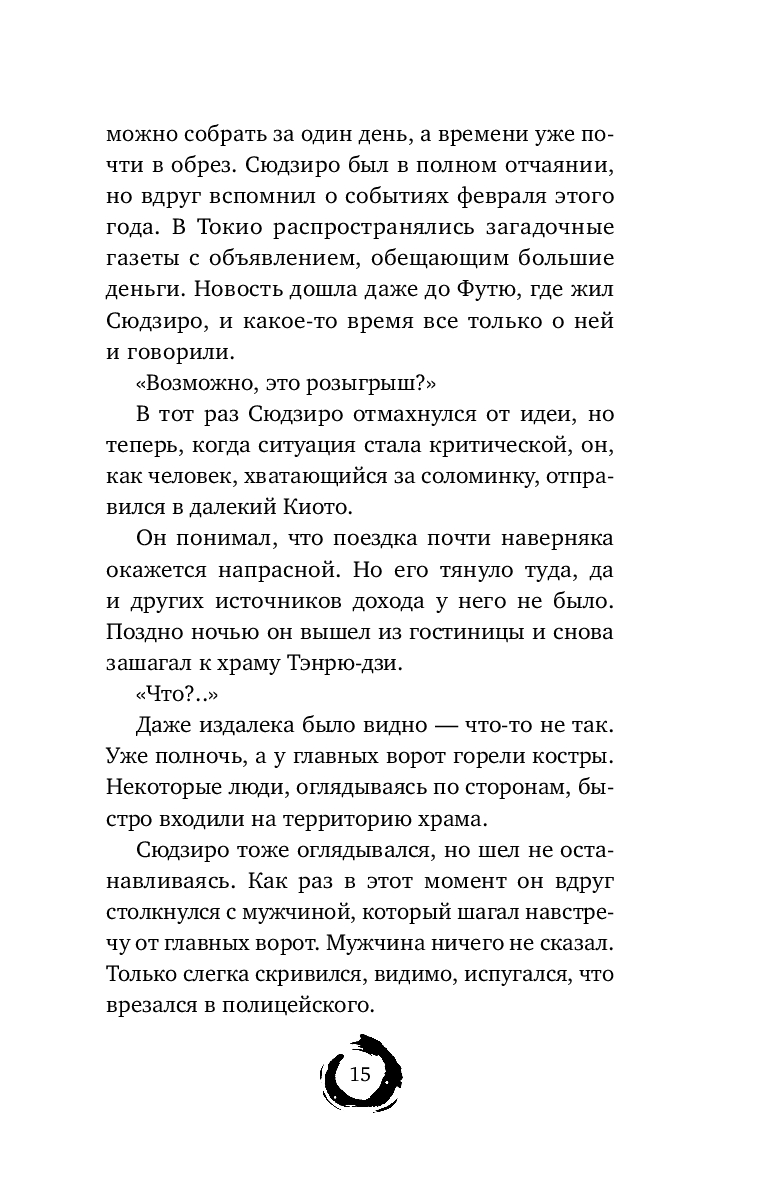 можно собрать за один день, а времени уже почти в обрез. Сюдзиро был в полном отчаянии, но вдруг вспомнил о событиях февраля этого года. В Токио распространялись загадочные газеты с объявлением, обещающим большие деньги. Новость дошла даже до Футю, где жил Сюдзиро, и какое-то время все только о ней и говорили.

«Возможно, это розыгрыш?»

В тот раз Сюдзиро отмахнулся от идеи, но теперь, когда ситуация стала критической, он, как человек, хватающийся за соломинку, отправился в далекий Киото.

Он понимал, что поездка почти наверняка окажется напрасной. Но его тянуло туда, да и других источников дохода у него не было. Поздно ночью он вышел из гостиницы и снова зашагал к храму Тэнрю-дзи.

«Что?..»

Даже издалека было видно — что-то не так. Уже полночь, а у главных ворот горели костры. Некоторые люди, оглядываясь по сторонам, быстро входили на территорию храма.

Сюдзиро тоже оглядывался, но шел не останавливаясь. Как раз в этот момент он вдруг столкнулся с мужчиной, который шагал навстречу от главных ворот. Мужчина ничего не сказал. Только слегка скривился, видимо, испугался, что врезался в полицейского.

15